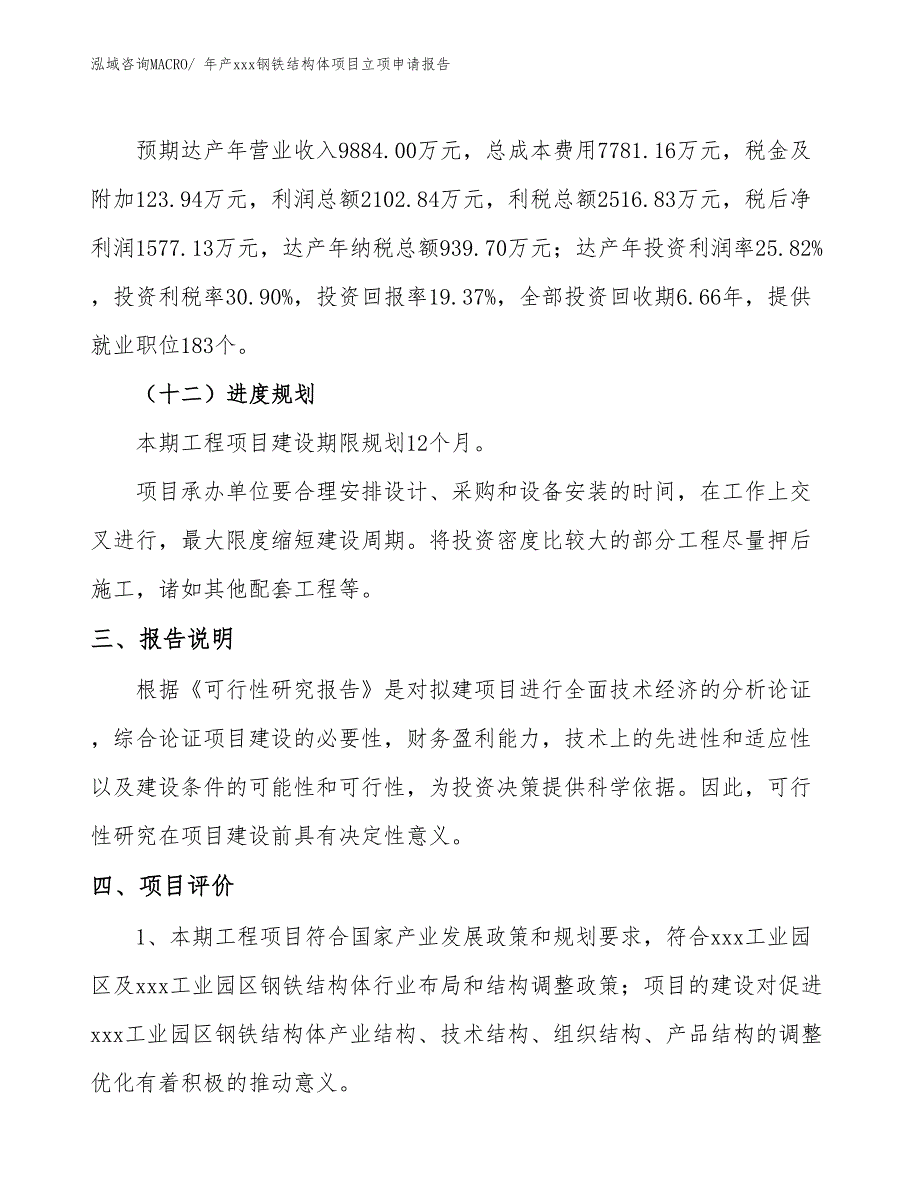 泓域咨询MACRO/ 年产xxx钢铁结构体项目立项申请报告

预期达产年营业收入9884.00万元，总成本费用7781.16万元，税金及附加123.94万元，利润总额2102.84万元，利税总额2516.83万元，税后净利润1577.13万元，达产年纳税总额939.70万元；达产年投资利润率25.82%，投资利税率30.90%，投资回报率19.37%，全部投资回收期6.66年，提供就业职位183个。

（十二）进度规划

本期工程项目建设期限规划12个月。

项目承办单位要合理安排设计、采购和设备安装的时间，在工作上交叉进行，最大限度缩短建设周期。将投资密度比较大的部分工程尽量押后施工，诸如其他配套工程等。

三、报告说明

根据《可行性研究报告》是对拟建项目进行全面技术经济的分析论证，综合论证项目建设的必要性，财务盈利能力，技术上的先进性和适应性以及建设条件的可能性和可行性，为投资决策提供科学依据。因此，可行性研究在项目建设前具有决定性意义。

四、项目评价

1、本期工程项目符合国家产业发展政策和规划要求，符合xxx工业园区及xxx工业园区钢铁结构体行业布局和结构调整政策；项目的建设对促进xxx工业园区钢铁结构体产业结构、技术结构、组织结构、产品结构的调整优化有着积极的推动意义。